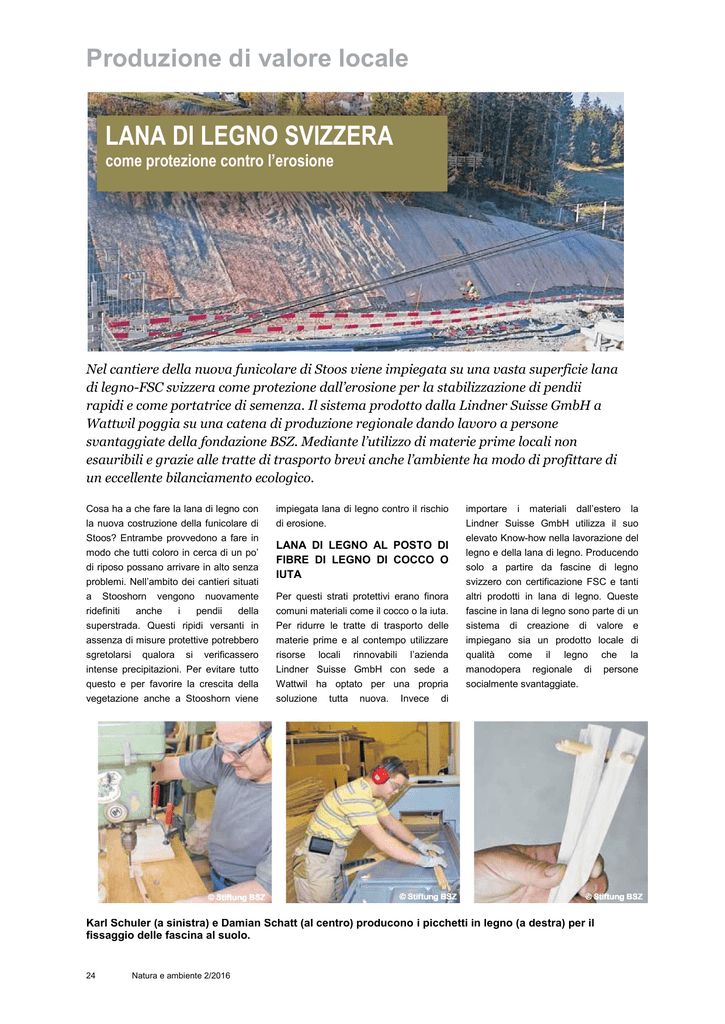 Produzione di valore locale

LANA DI LEGNO SVIZZERA
come protezione contro l'erosione

Nel cantiere della nuova funicolare di Stoos viene impiegata su una vasta superficie lana di legno-FSC svizzera come protezione dall'erosione per la stabilizzazione di pendii rapidi e come portatrice di semenza. Il sistema prodotto dalla Lindner Suisse GmbH a Wattwil poggia su una catena di produzione regionale dando lavoro a persone svantaggiate della fondazione BSZ. Mediante l'utilizzo di materie prime locali non esauribili e grazie alle tratte di trasporto brevi anche l'ambiente ha modo di profittare di un eccellente bilanciamento ecologico.

Cosa ha a che fare la lana di legno con la nuova costruzione della funicolare di Stoos? Entrambe provvedono a fare in modo che tutti coloro in cerca di un po' di riposo possano arrivare in alto senza problemi. Nell'ambito dei cantieri situati a Stooshorn vengono nuovamente ridefiniti anche i pendii della superstrada. Questi ripidi versanti in assenza di misure protettive potrebbero sgretolarsi qualora si verificassero intense precipitazioni. Per evitare tutto questo e per favorire la crescita della vegetazione anche a Stooshorn viene impiegata lana di legno contro il rischio di erosione.

LANA DI LEGNO AL POSTO DI FIBRE DI LEGNO DI COCCO O IUTA

Per questi strati protettivi erano finora comuni materiali come il cocco o la iuta. Per ridurre le tratte di trasporto delle materie prime e al contempo utilizzare risorse locali rinnovabili l'azienda Lindner Suisse GmbH con sede a Wattwil ha optato per una propria soluzione tutta nuova. Invece di importare i materiali dall'estero la Lindner Suisse GmbH utilizza il suo elevato Know-how nella lavorazione del legno e della lana di legno. Producendo solo a partire da fascine di legno svizzero con certificazione FSC e tanti altri prodotti in lana di legno. Queste fascine in lana di legno sono parte di un sistema di creazione di valore e impiegano sia un prodotto locale di qualità come il legno che la manodopera regionale di persone socialmente svantaggiate.

© Stiftung BSZ
© Stiftung BSZ
© Stiftung BSZ

Karl Schuler (a sinistra) e Damian Schatt (al centro) producono i picchetti in legno (a destra) per il fissaggio delle fascina al suolo.

24 Natura e ambiente 2/2016